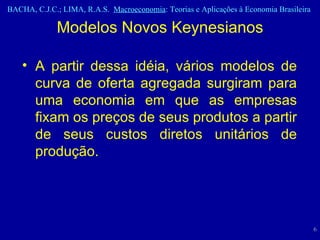 BACHA, C.J.C.; LIMA, R.A.S. Macroeconomia: Teorias e Aplicações à Economia Brasileira

Modelos Novos Keynesianos

• A partir dessa idéia, vários modelos de curva de oferta agregada surgiram para uma economia em que as empresas fixam os preços de seus produtos a partir de seus custos diretos unitários de produção.

6